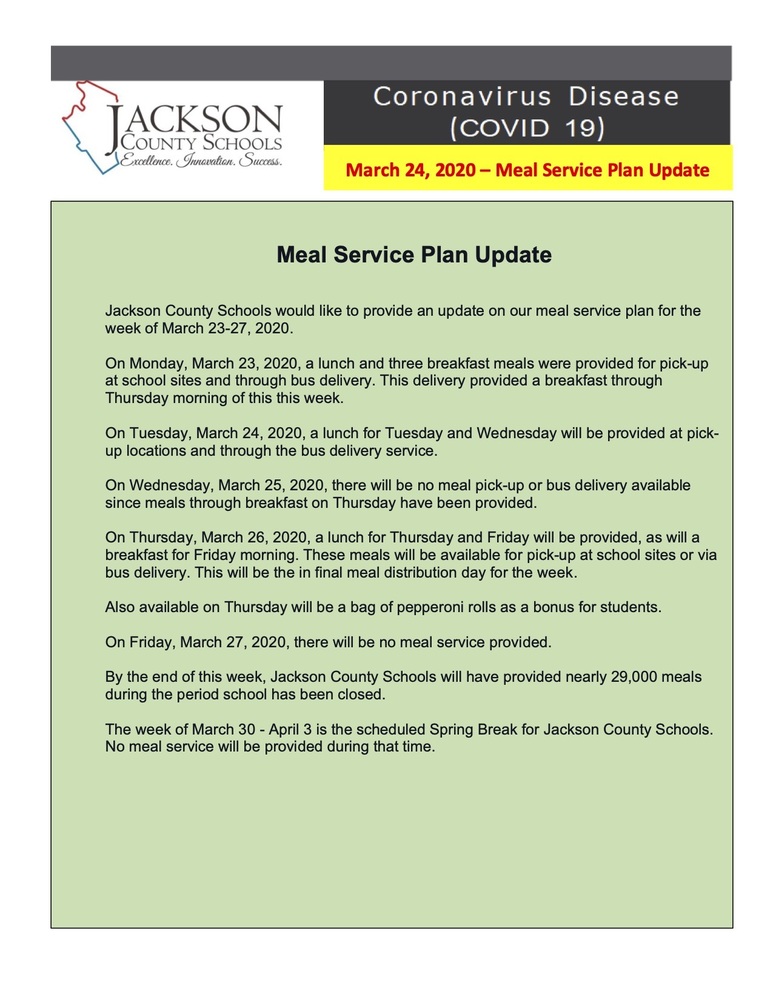 JACKSON
COUNTY SCHOOLS
Excellence. Innovation. Success.

Coronavirus Disease
(COVID 19)

March 24, 2020 – Meal Service Plan Update

Meal Service Plan Update

Jackson County Schools would like to provide an update on our meal service plan for the week of March 23-27, 2020.

On Monday, March 23, 2020, a lunch and three breakfast meals were provided for pick-up at school sites and through bus delivery. This delivery provided a breakfast through Thursday morning of this this week.

On Tuesday, March 24, 2020, a lunch for Tuesday and Wednesday will be provided at pick-up locations and through the bus delivery service.

On Wednesday, March 25, 2020, there will be no meal pick-up or bus delivery available since meals through breakfast on Thursday have been provided.

On Thursday, March 26, 2020, a lunch for Thursday and Friday will be provided, as will a breakfast for Friday morning. These meals will be available for pick-up at school sites or via bus delivery. This will be the in final meal distribution day for the week.

Also available on Thursday will be a bag of pepperoni rolls as a bonus for students.

On Friday, March 27, 2020, there will be no meal service provided.

By the end of this week, Jackson County Schools will have provided nearly 29,000 meals during the period school has been closed.

The week of March 30 - April 3 is the scheduled Spring Break for Jackson County Schools. No meal service will be provided during that time.